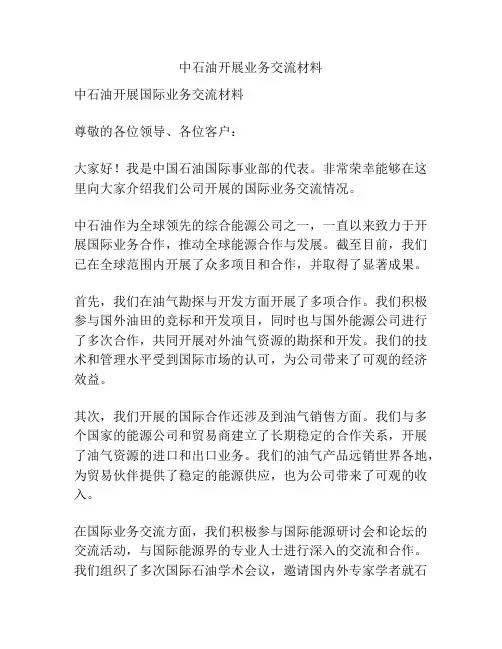 中石油开展业务交流材料

中石油开展国际业务交流材料

尊敬的各位领导、各位客户：

大家好！我是中国石油国际事业部的代表。非常荣幸能够在这里向大家介绍我们公司开展的国际业务交流情况。

中石油作为全球领先的综合能源公司之一，一直以来致力于开展国际业务合作，推动全球能源合作与发展。截至目前，我们已在全球范围内开展了众多项目和合作，并取得了显著成果。

首先，我们在油气勘探与开发方面开展了多项合作。我们积极参与国外油田的竞标和开发项目，同时也与国外能源公司进行了多次合作，共同开展对外油气资源的勘探和开发。我们的技术和管理水平受到国际市场的认可，为公司带来了可观的经济效益。

其次，我们开展的国际合作还涉及到油气销售方面。我们与多个国家的能源公司和贸易商建立了长期稳定的合作关系，开展了油气资源的进口和出口业务。我们的油气产品远销世界各地，为贸易伙伴提供了稳定的能源供应，也为公司带来了可观的收入。

在国际业务交流方面，我们积极参与国际能源研讨会和论坛的交流活动，与国际能源界的专业人士进行深入的交流和合作。我们组织了多次国际石油学术会议，邀请国内外专家学者就石